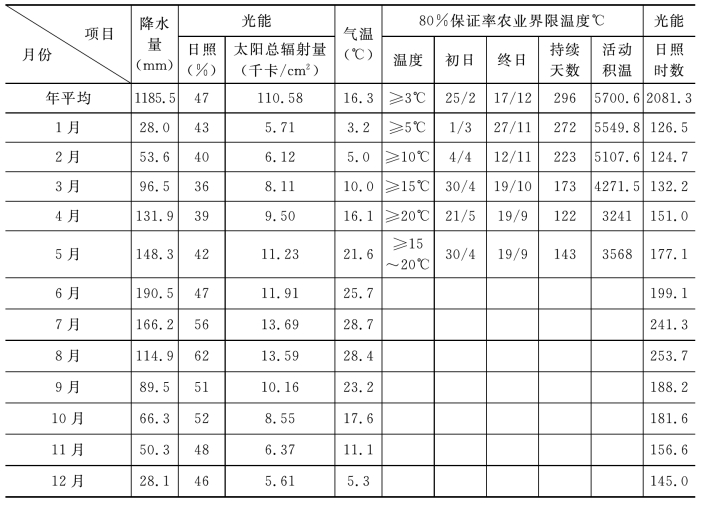 | 项目 月份 | 降水量(mm) | 光能 | | 气温(℃) | 80%保证率农业界限温度℃ | | | | | 光能 |
|---|---|---|---|---|---|---|---|---|---|---|
| | | 日照(%) | 太阳总辐射量(千卡/$cm^2$) | | 温度 | 初日 | 终日 | 持续天数 | 活动积温 | 日照时数 |
| 年平均 | 1185.5 | 47 | 110.58 | 16.3 | ≥3℃ | 25/2 | 17/12 | 296 | 5700.6 | 2081.3 |
| 1月 | 28.0 | 43 | 5.71 | 3.2 | ≥5℃ | 1/3 | 27/11 | 272 | 5549.8 | 126.5 |
| 2月 | 53.6 | 40 | 6.12 | 5.0 | ≥10℃ | 4/4 | 12/11 | 223 | 5107.6 | 124.7 |
| 3月 | 96.5 | 36 | 8.11 | 10.0 | ≥15℃ | 30/4 | 19/10 | 173 | 4271.5 | 132.2 |
| 4月 | 131.9 | 39 | 9.50 | 16.1 | ≥20℃ | 21/5 | 19/9 | 122 | 3241 | 151.0 |
| 5月 | 148.3 | 42 | 11.23 | 21.6 | ≥15～20℃ | 30/4 | 19/9 | 143 | 3568 | 177.1 |
| 6月 | 190.5 | 47 | 11.91 | 25.7 | | | | | | 199.1 |
| 7月 | 166.2 | 56 | 13.69 | 28.7 | | | | | | 241.3 |
| 8月 | 114.9 | 62 | 13.59 | 28.4 | | | | | | 253.7 |
| 9月 | 89.5 | 51 | 10.16 | 23.2 | | | | | | 188.2 |
| 10月 | 66.3 | 52 | 8.55 | 17.6 | | | | | | 181.6 |
| 11月 | 50.3 | 48 | 6.37 | 11.1 | | | | | | 156.6 |
| 12月 | 28.1 | 46 | 5.61 | 5.3 | | | | | | 145.0 |